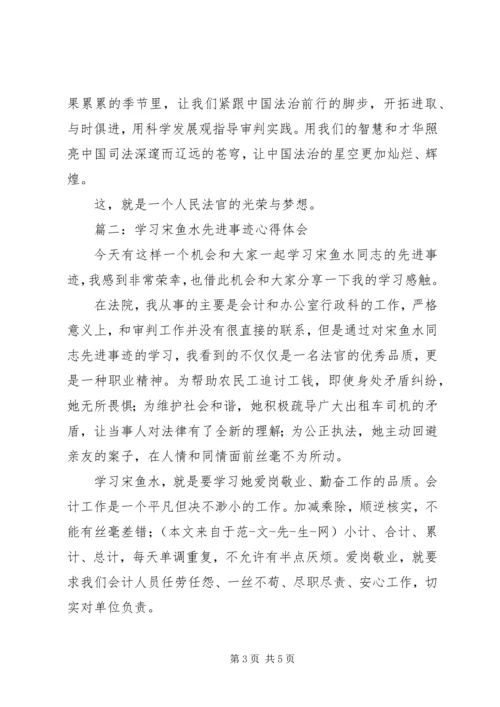 果累累的季节里，让我们紧跟中国法治前行的脚步，开拓进取、与时俱进，用科学发展观指导审判实践。用我们的智慧和才华照亮中国司法深邃而辽远的苍穹，让中国法治的星空更加灿烂、辉煌。

这，就是一个人民法官的光荣与梦想。

篇二：学习宋鱼水先进事迹心得体会

今天有这样一个机会和大家一起学习宋鱼水同志的先进事迹，我感到非常荣幸，也借此机会和大家分享一下我的学习感触。

在法院，我从事的主要是会计和办公室行政科的工作，严格意义上，和审判工作并没有很直接的联系，但是通过对宋鱼水同志先进事迹的学习，我看到的不仅仅是一名法官的优秀品质，更是一种职业精神。为帮助农民工追讨工钱，即使身处矛盾纠纷，她无所畏惧；为维护社会和谐，她积极疏导广大出租车司机的矛盾，让当事人对法律有了全新的理解；为公正执法，她主动回避亲友的案子，在人情和同情面前丝毫不为所动。

学习宋鱼水，就是要学习她爱岗敬业、勤奋工作的品质。会计工作是一个平凡但决不渺小的工作。加减乘除，顺逆核实，不能有丝毫差错；（本文来自于范-文-先-生-网）小计、合计、累计、总计，每天单调重复，不允许有半点厌烦。爱岗敬业，就要求我们会计人员任劳任怨、一丝不苟、尽职尽责、安心工作，切实对单位负责。

第 3 页 共 5 页